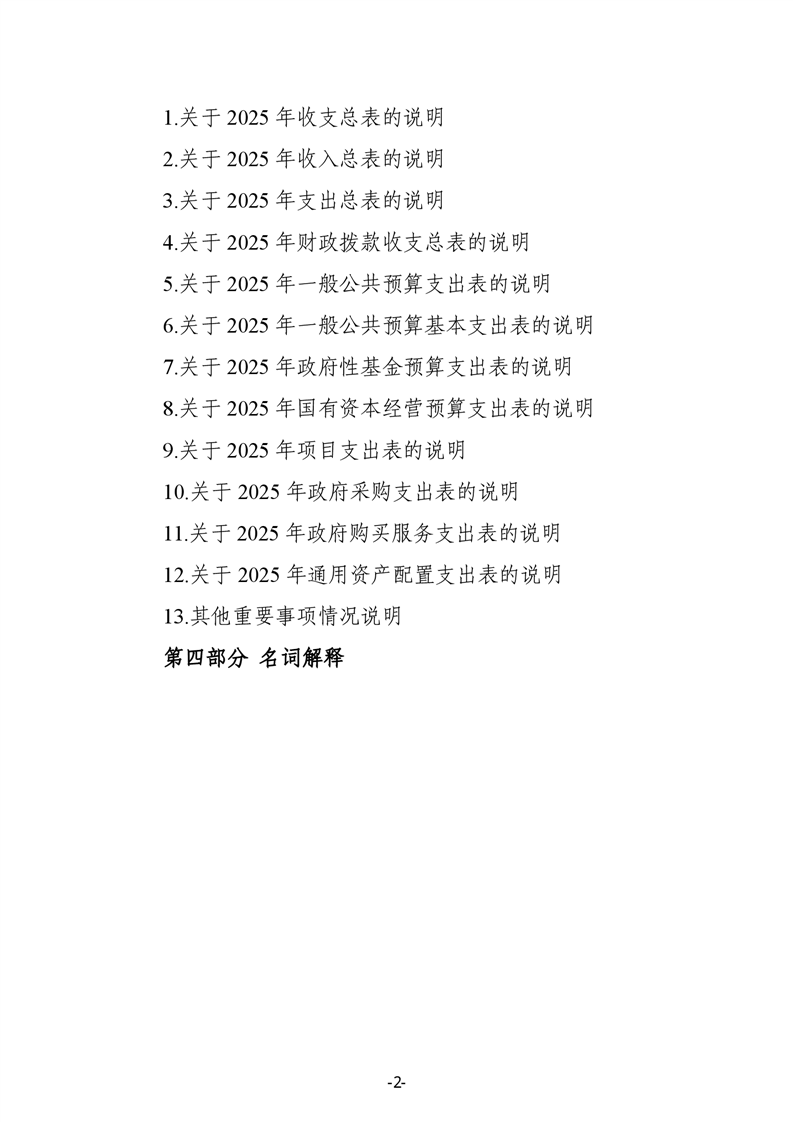 1.关于 2025 年收支总表的说明

2.关于 2025 年收入总表的说明

3.关于 2025 年支出总表的说明

4.关于 2025 年财政拨款收支总表的说明

5.关于 2025 年一般公共预算支出表的说明

6.关于 2025 年一般公共预算基本支出表的说明

7.关于 2025 年政府性基金预算支出表的说明

8.关于 2025 年国有资本经营预算支出表的说明

9.关于 2025 年项目支出表的说明

10.关于 2025 年政府采购支出表的说明

11.关于 2025 年政府购买服务支出表的说明

12.关于 2025 年通用资产配置支出表的说明

13.其他重要事项情况说明

第四部分 名词解释

-2-